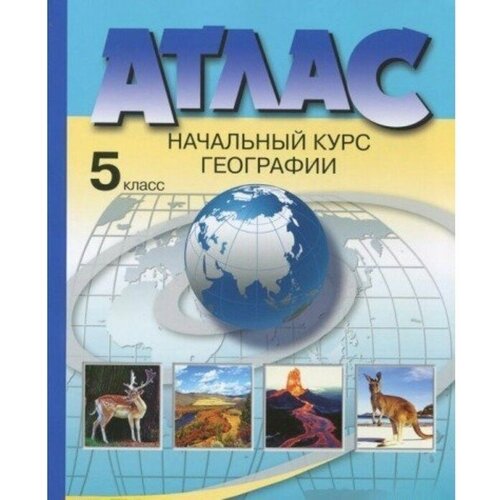 АТЛАС

НАЧАЛЬНЫЙ КУРС ГЕОГРАФИИ

5 класс